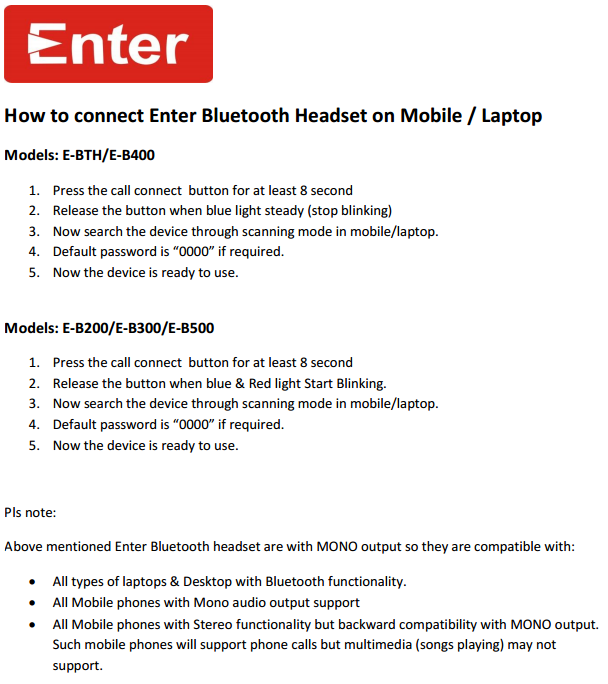 Enter

How to connect Enter Bluetooth Headset on Mobile / Laptop

Models: E-BTH/E-B400

1. Press the call connect button for at least 8 second
2. Release the button when blue light steady (stop blinking)
3. Now search the device through scanning mode in mobile/laptop.
4. Default password is “0000” if required.
5. Now the device is ready to use.

Models: E-B200/E-B300/E-B500

1. Press the call connect button for at least 8 second
2. Release the button when blue & Red light Start Blinking.
3. Now search the device through scanning mode in mobile/laptop.
4. Default password is “0000” if required.
5. Now the device is ready to use.

Pls note:

Above mentioned Enter Bluetooth headset are with MONO output so they are compatible with:

• All types of laptops & Desktop with Bluetooth functionality.
• All Mobile phones with Mono audio output support
• All Mobile phones with Stereo functionality but backward compatibility with MONO output. Such mobile phones will support phone calls but multimedia (songs playing) may not support.